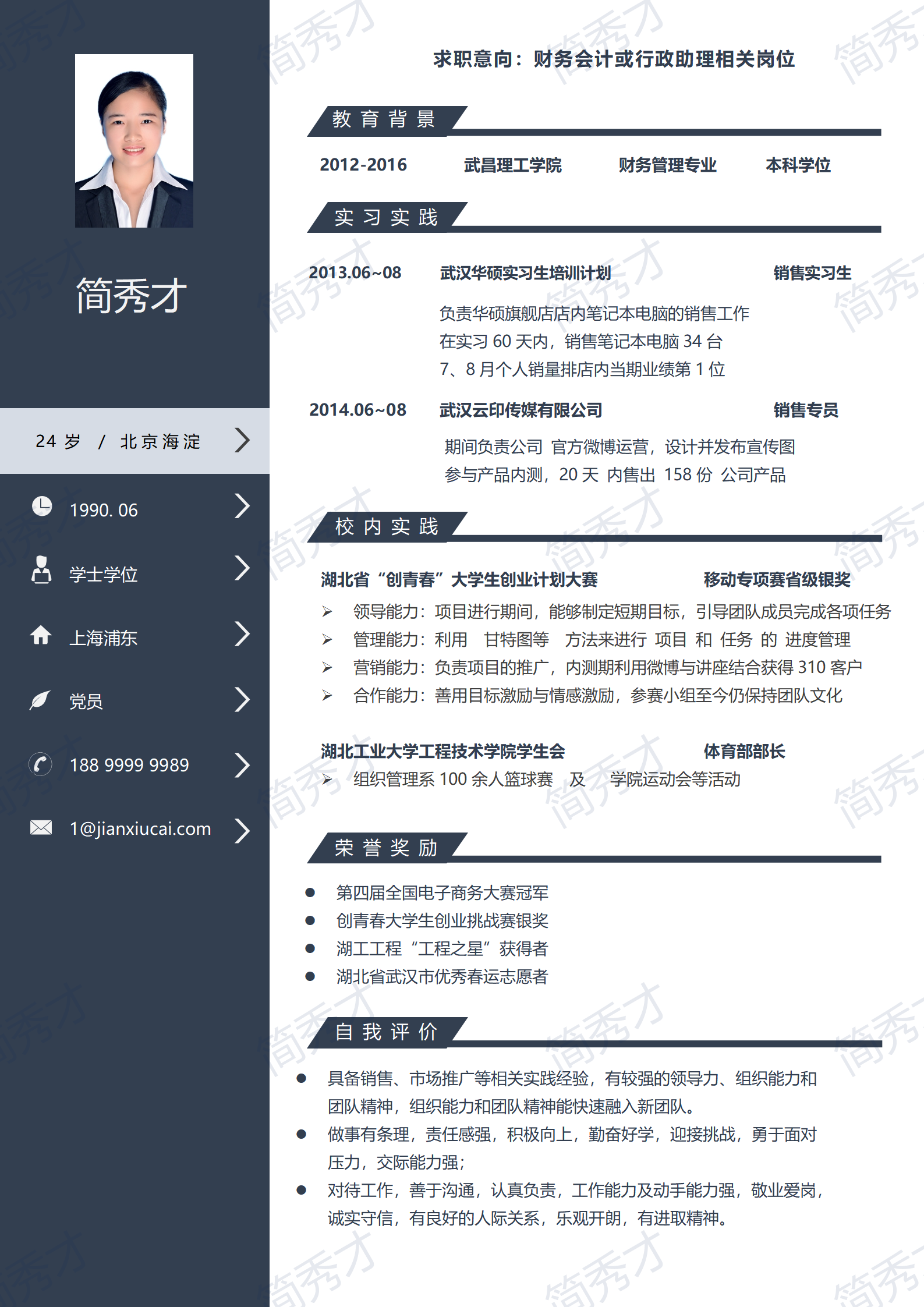 简秀才

24 岁 / 北京海淀

1990. 06

学士学位

上海浦东

党员

188 9999 9989

1@jianxiucai.com

求职意向：财务会计或行政助理相关岗位

教育背景

2012-2016 武昌理工学院 财务管理专业 本科学位

实习实践

2013.06~08 武汉华硕实习生培训计划 销售实习生

负责华硕旗舰店店内笔记本电脑的销售工作
在实习 60 天内，销售笔记本电脑 34 台
7、8 月个人销量排店内当期业绩第 1 位

2014.06~08 武汉云印传媒有限公司 销售专员

期间负责公司 官方微博运营，设计并发布宣传图
参与产品内测，20 天 内售出 158 份 公司产品

校内实践

湖北省“创青春”大学生创业计划大赛 移动专项赛省级银奖

➢ 领导能力：项目进行期间，能够制定短期目标，引导团队成员完成各项任务
➢ 管理能力：利用 甘特图等 方法来进行 项目 和 任务 的 进度管理
➢ 营销能力：负责项目的推广，内测期利用微博与讲座结合获得 310 客户
➢ 合作能力：善用目标激励与情感激励，参赛小组至今仍保持团队文化

湖北工业大学工程技术学院学生会 体育部部长

➢ 组织管理系 100 余人篮球赛 及 学院运动会等活动

荣誉奖励

● 第四届全国电子商务大赛冠军
● 创青春大学生创业挑战赛银奖
● 湖工工程“工程之星”获得者
● 湖北省武汉市优秀春运志愿者

自我评价

● 具备销售、市场推广等相关实践经验，有较强的领导力、组织能力和团队精神，组织能力和团队精神能快速融入新团队。
● 做事有条理，责任感强，积极向上，勤奋好学，迎接挑战，勇于面对压力，交际能力强；
● 对待工作，善于沟通，认真负责，工作能力及动手能力强，敬业爱岗，诚实守信，有良好的人际关系，乐观开朗，有进取精神。

简秀才